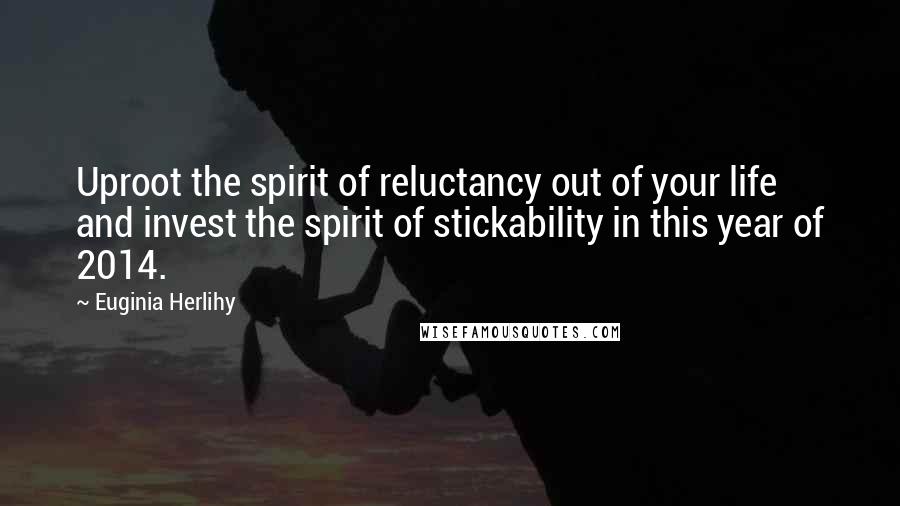 Uproot the spirit of reluctancy out of your life and invest the spirit of stickability in this year of 2014.

~ Euginia Herlihy

WISEFAMOUSQUOTES.COM